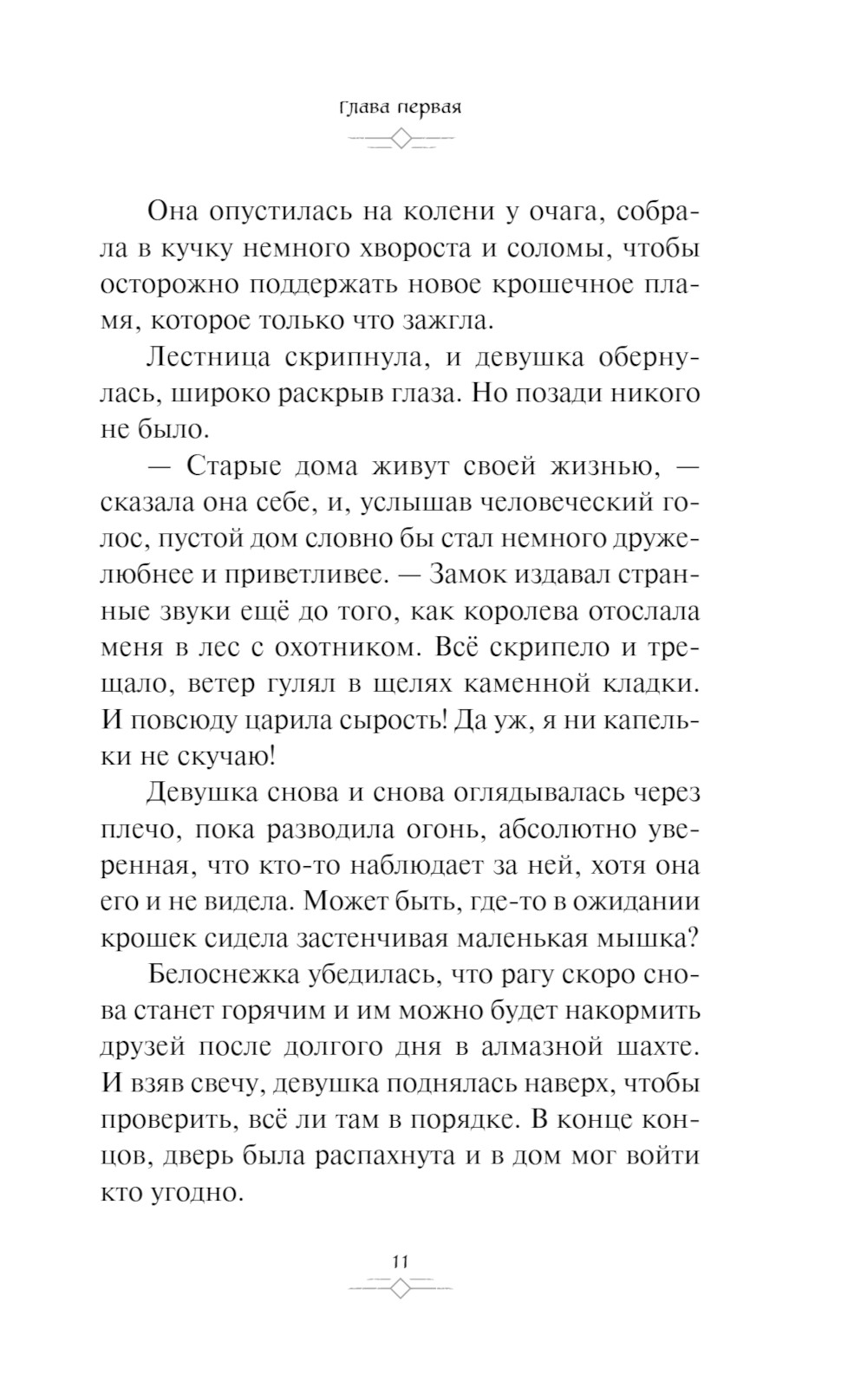 Глава первая

Она опустилась на колени у очага, собрала в кучку немного хвороста и соломы, чтобы осторожно поддержать новое крошечное пламя, которое только что зажгла.

Лестница скрипнула, и девушка обернулась, широко раскрыв глаза. Но позади никого не было.

— Старые дома живут своей жизнью, — сказала она себе, и, услышав человеческий голос, пустой дом словно бы стал немного дружелюбнее и приветливее. — Замок издавал странные звуки ещё до того, как королева отослала меня в лес с охотником. Всё скрипело и трещало, ветер гулял в щелях каменной кладки. И повсюду царила сырость! Да уж, я ни капельки не скучаю!

Девушка снова и снова оглядывалась через плечо, пока разводила огонь, абсолютно уверенная, что кто-то наблюдает за ней, хотя она его и не видела. Может быть, где-то в ожидании крошек сидела застенчивая маленькая мышка?

Белоснежка убедилась, что рагу скоро снова станет горячим и им можно будет накормить друзей после долгого дня в алмазной шахте. И взяв свечу, девушка поднялась наверх, чтобы проверить, всё ли там в порядке. В конце концов, дверь была распахнута и в дом мог войти кто угодно.

11